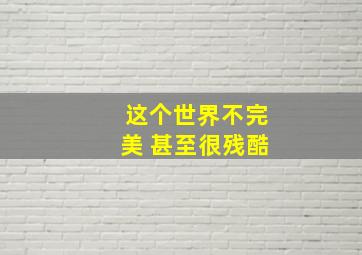 这个世界不完美 甚至很残酷